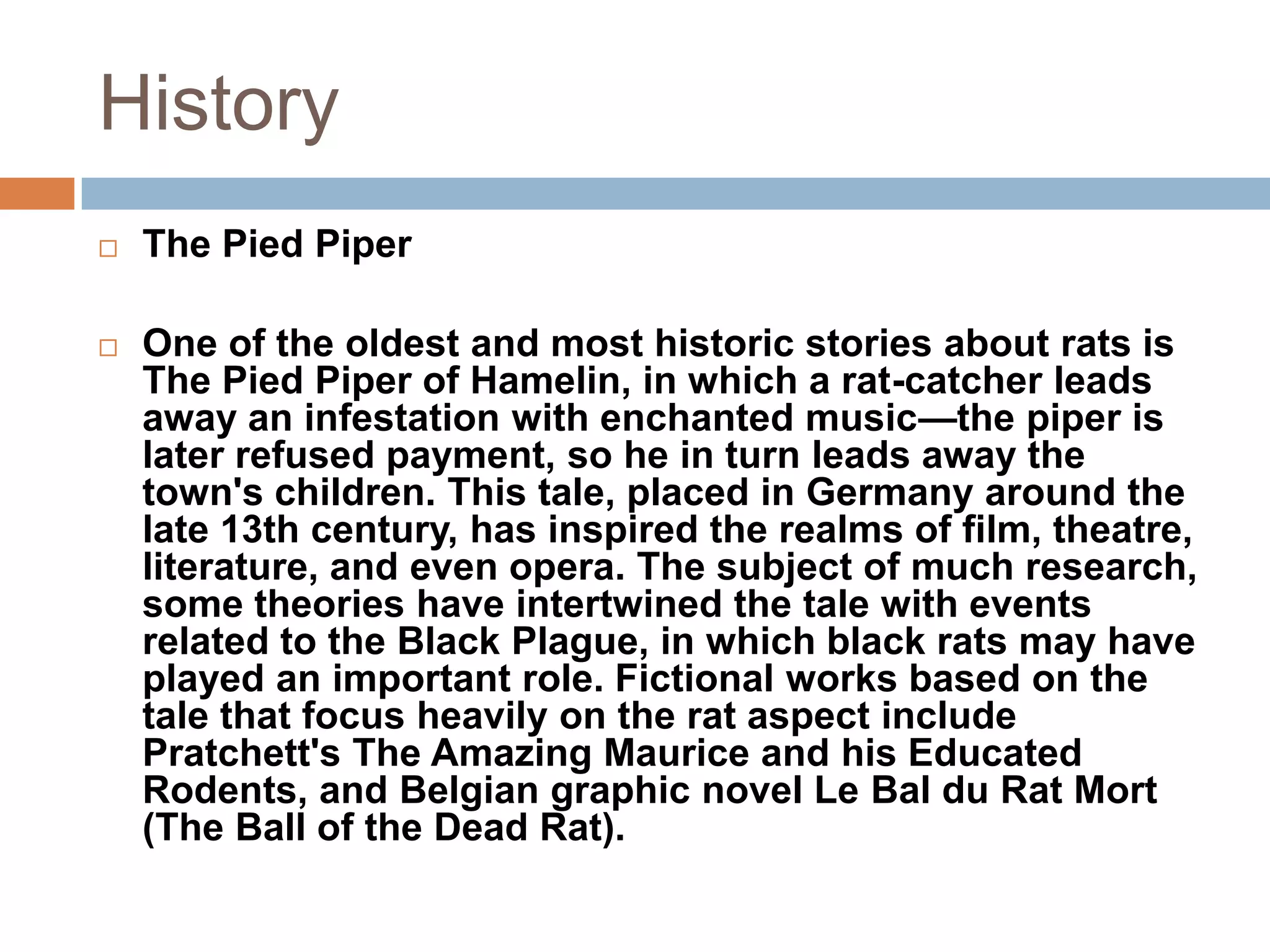 History

The Pied Piper

One of the oldest and most historic stories about rats is The Pied Piper of Hamelin, in which a rat-catcher leads away an infestation with enchanted music—the piper is later refused payment, so he in turn leads away the town's children. This tale, placed in Germany around the late 13th century, has inspired the realms of film, theatre, literature, and even opera. The subject of much research, some theories have intertwined the tale with events related to the Black Plague, in which black rats may have played an important role. Fictional works based on the tale that focus heavily on the rat aspect include Pratchett's The Amazing Maurice and his Educated Rodents, and Belgian graphic novel Le Bal du Rat Mort (The Ball of the Dead Rat).